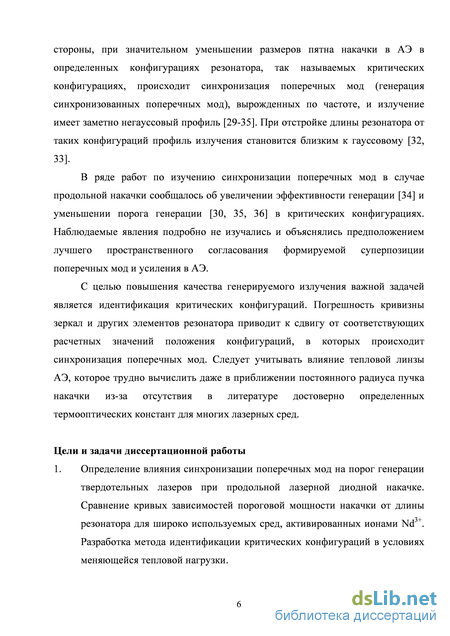 стороны, при значительном уменьшении размеров пятна накачки в АЭ в определенных конфигурациях резонатора, так называемых критических конфигурациях, происходит синхронизация поперечных мод (генерация синхронизованных поперечных мод), вырожденных по частоте, и излучение имеет заметно негауссовый профиль [29-35]. При отстройке длины резонатора от таких конфигураций профиль излучения становится близким к гауссовому [32, 33].

В ряде работ по изучению синхронизации поперечных мод в случае продольной накачки сообщалось об увеличении эффективности генерации [34] и уменьшении порога генерации [30, 35, 36] в критических конфигурациях. Наблюдаемые явления подробно не изучались и объяснялись предположением лучшего пространственного согласования формируемой суперпозиции поперечных мод и усиления в АЭ.

С целью повышения качества генерируемого излучения важной задачей является идентификация критических конфигураций. Погрешность кривизны зеркал и других элементов резонатора приводит к сдвигу от соответствующих расчетных значений положения конфигураций, в которых происходит синхронизация поперечных мод. Следует учитывать влияние тепловой линзы АЭ, которое трудно вычислить даже в приближении постоянного радиуса пучка накачки из-за отсутствия в литературе достоверно определенных термооптических констант для многих лазерных сред.

Цели и задачи диссертационной работы

1. Определение влияния синхронизации поперечных мод на порог генерации твердотельных лазеров при продольной лазерной диодной накачке. Сравнение кривых зависимостей пороговой мощности накачки от длины резонатора для широко используемых сред, активированных ионами $Nd^{3+}$. Разработка метода идентификации критических конфигураций в условиях меняющейся тепловой нагрузки.

6

dsLib.net
библиотека диссертаций